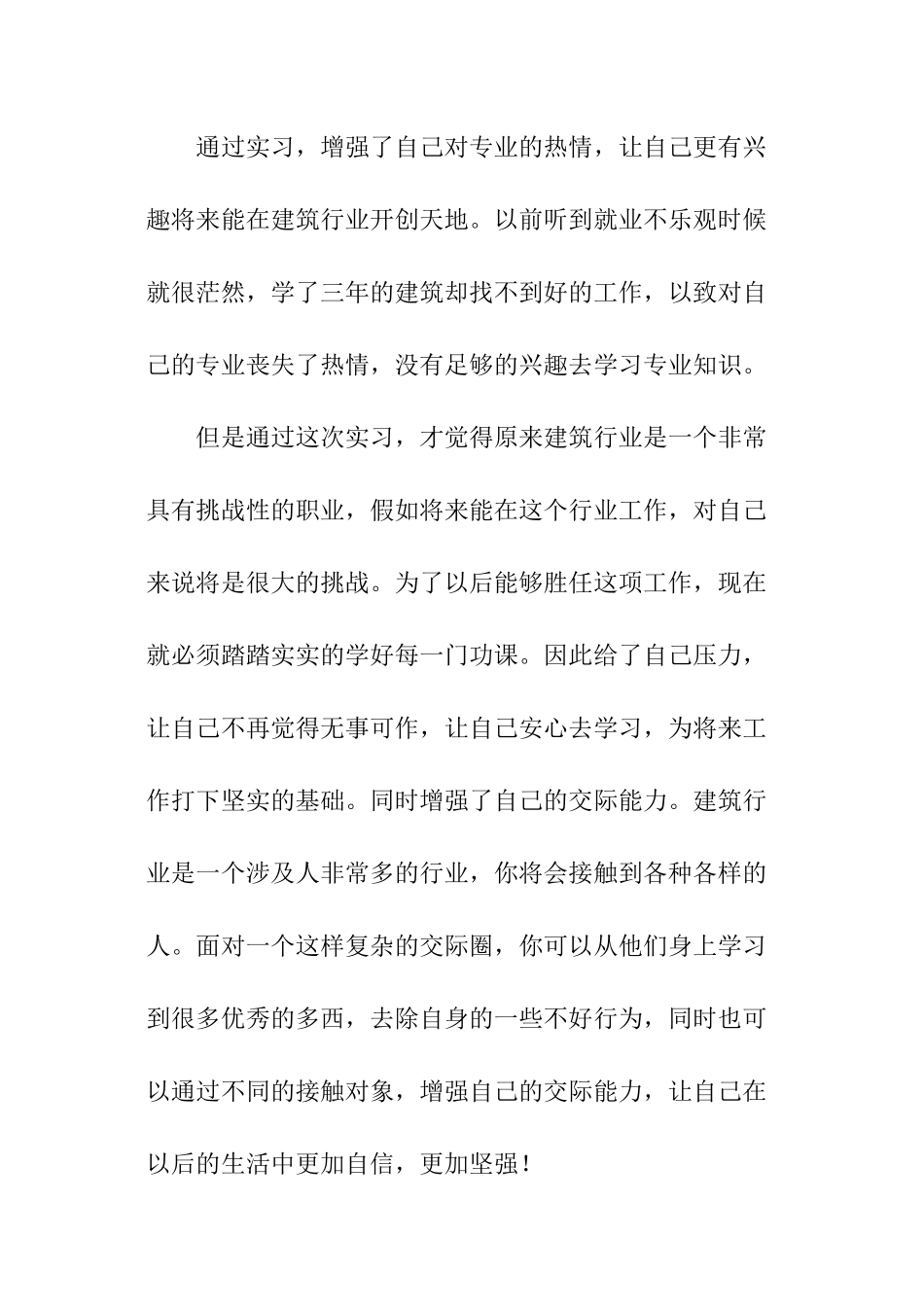 通过实习，增强了自己对专业的热情，让自己更有兴趣将来能在建筑行业开创天地。以前听到就业不乐观时候就很茫然，学了三年的建筑却找不到好的工作，以致对自己的专业丧失了热情，没有足够的兴趣去学习专业知识。

但是通过这次实习，才觉得原来建筑行业是一个非常具有挑战性的职业，假如将来能在这个行业工作，对自己来说将是很大的挑战。为了以后能够胜任这项工作，现在就必须踏踏实实的学好每一门功课。因此给了自己压力，让自己不再觉得无事可作，让自己安心去学习，为将来工作打下坚实的基础。同时增强了自己的交际能力。建筑行业是一个涉及人非常多的行业，你将会接触到各种各样的人。面对一个这样复杂的交际圈，你可以从他们身上学习到很多优秀的多西，去除自身的一些不好行为，同时也可以通过不同的接触对象，增强自己的交际能力，让自己在以后的生活中更加自信，更加坚强！